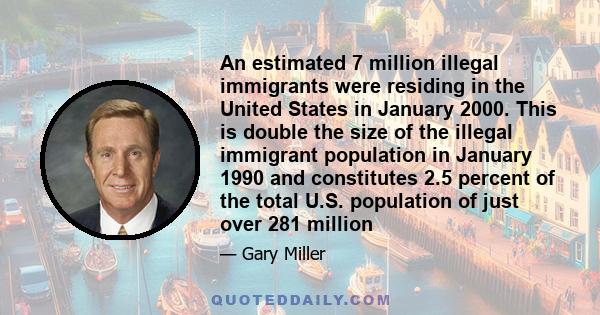 An estimated 7 million illegal immigrants were residing in the United States in January 2000. This is double the size of the illegal immigrant population in January 1990 and constitutes 2.5 percent of the total U.S. population of just over 281 million

— Gary Miller

QUOTEDDAILY.COM